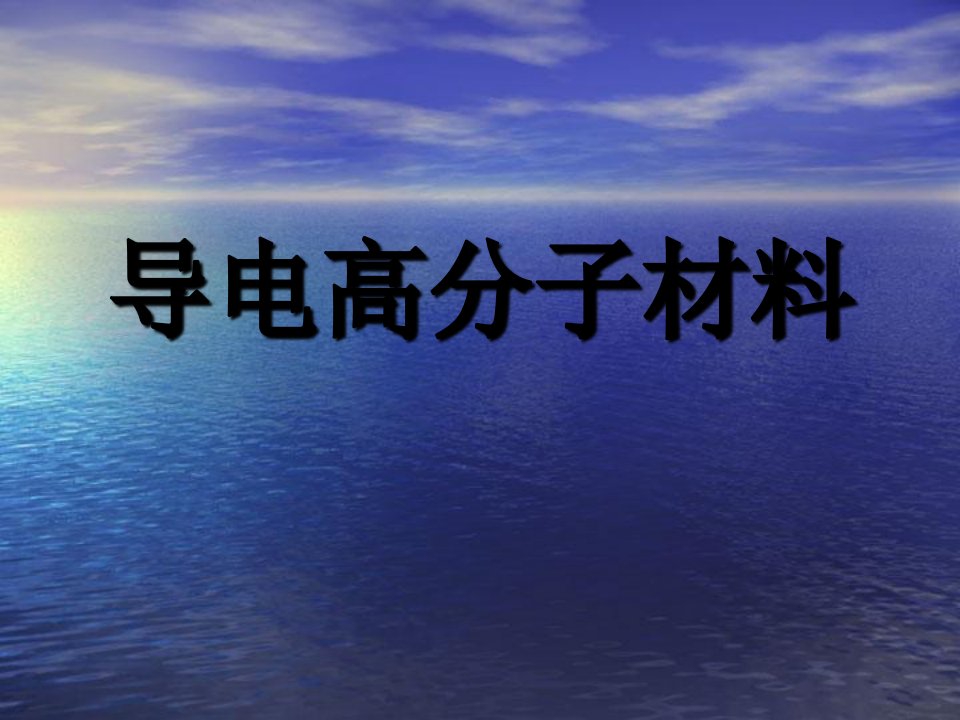 导电高分子材料